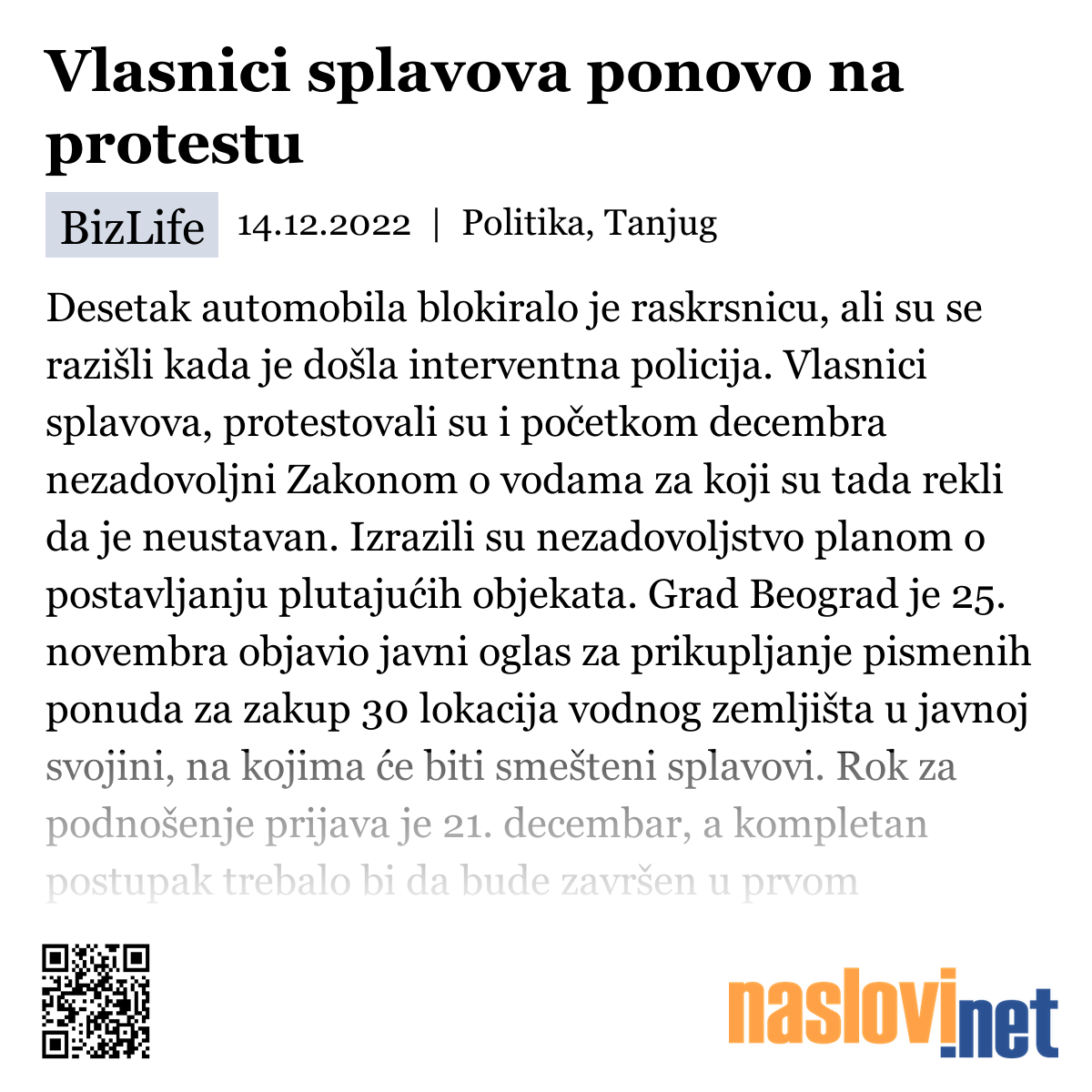 Vlasnici splavova ponovo na protestu

BizLife 14.12.2022 | Politika, Tanjug

Desetak automobila blokiralo je raskrsnicu, ali su se razišli kada je došla interventna policija. Vlasnici splavova, protestovali su i početkom decembra nezadovoljni Zakonom o vodama za koji su tada rekli da je neustavan. Izrazili su nezadovoljstvo planom o postavljanju plutajućih objekata. Grad Beograd je 25. novembra objavio javni oglas za prikupljanje pismenih ponuda za zakup 30 lokacija vodnog zemljišta u javnoj svojini, na kojima će biti smešteni splavovi. Rok za podnošenje prijava je 21. decembar, a kompletan postupak trebalo bi da bude završen u prvom

naslovi.net